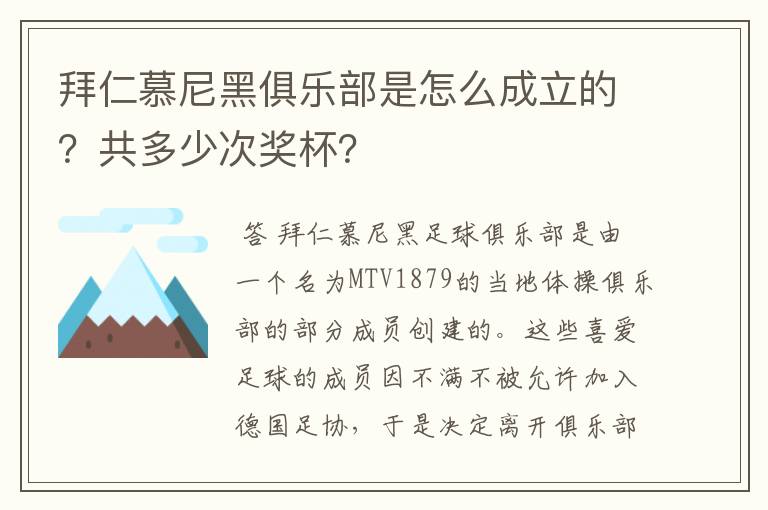 拜仁慕尼黑俱乐部是怎么成立的？共多少次奖杯？

答 拜仁慕尼黑足球俱乐部是由一个名为MTV1879的当地体操俱乐部的部分成员创建的。这些喜爱足球的成员因不满不被允许加入德国足协，于是决定离开俱乐部